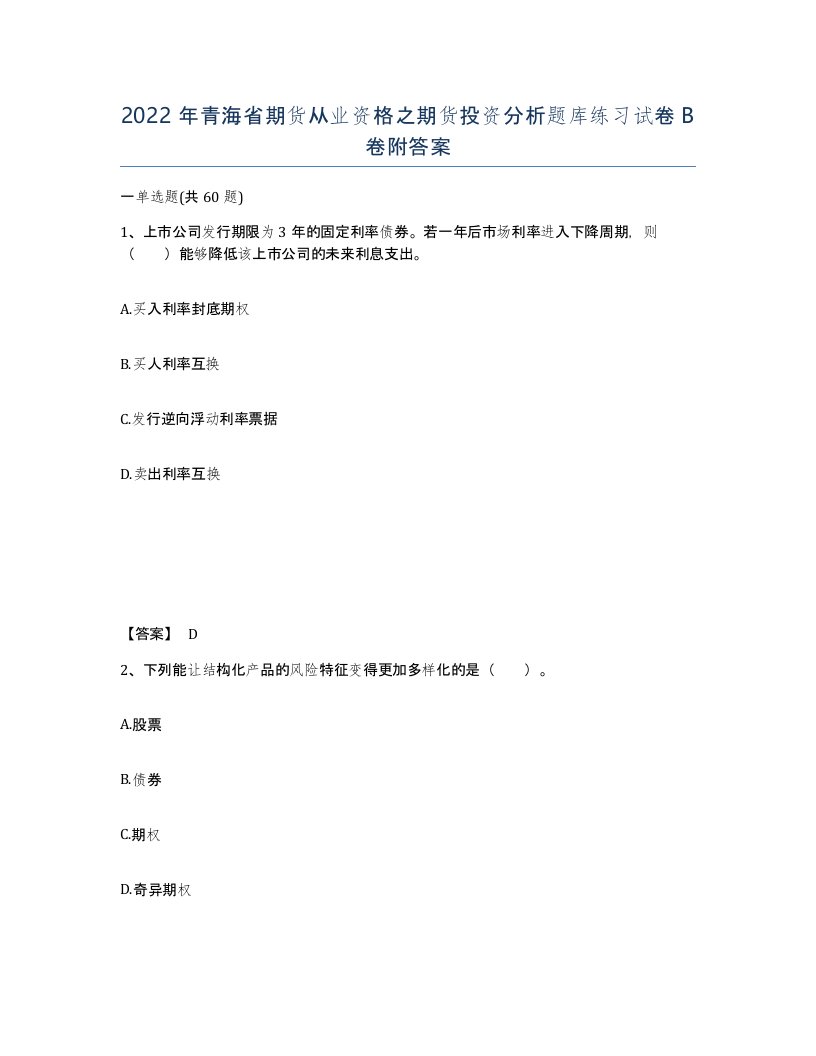 2022 年青海省期货从业资格之期货投资分析题库练习试卷 B 卷附答案

一单选题(共 60 题)

1、上市公司发行期限为 3 年的固定利率债券。若一年后市场利率进入下降周期，则（　　）能够降低该上市公司的未来利息支出。

A.买入利率封底期权

B.买人利率互换

C.发行逆向浮动利率票据

D.卖出利率互换

【答案】 D

2、下列能让结构化产品的风险特征变得更加多样化的是（　　）。

A.股票

B.债券

C.期权

D.奇异期权